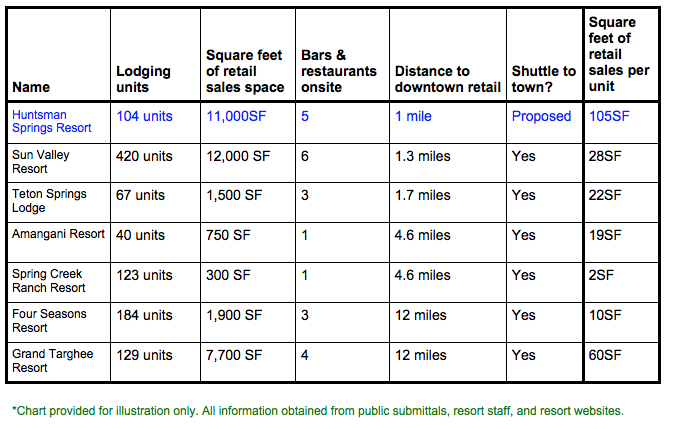 | Name | Lodging units | Square feet of retail sales space | Bars & restaurants onsite | Distance to downtown retail | Shuttle to town? | Square feet of retail sales per unit |
|---|---|---|---|---|---|---|
| Huntsman Springs Resort | 104 units | 11,000SF | 5 | 1 mile | Proposed | 105SF |
| Sun Valley Resort | 420 units | 12,000 SF | 6 | 1.3 miles | Yes | 28SF |
| Teton Springs Lodge | 67 units | 1,500 SF | 3 | 1.7 miles | Yes | 22SF |
| Amangani Resort | 40 units | 750 SF | 1 | 4.6 miles | Yes | 19SF |
| Spring Creek Ranch Resort | 123 units | 300 SF | 1 | 4.6 miles | Yes | 2SF |
| Four Seasons Resort | 184 units | 1,900 SF | 3 | 12 miles | Yes | 10SF |
| Grand Targhee Resort | 129 units | 7,700 SF | 4 | 12 miles | Yes | 60SF |

*Chart provided for illustration only. All information obtained from public submittals, resort staff, and resort websites.